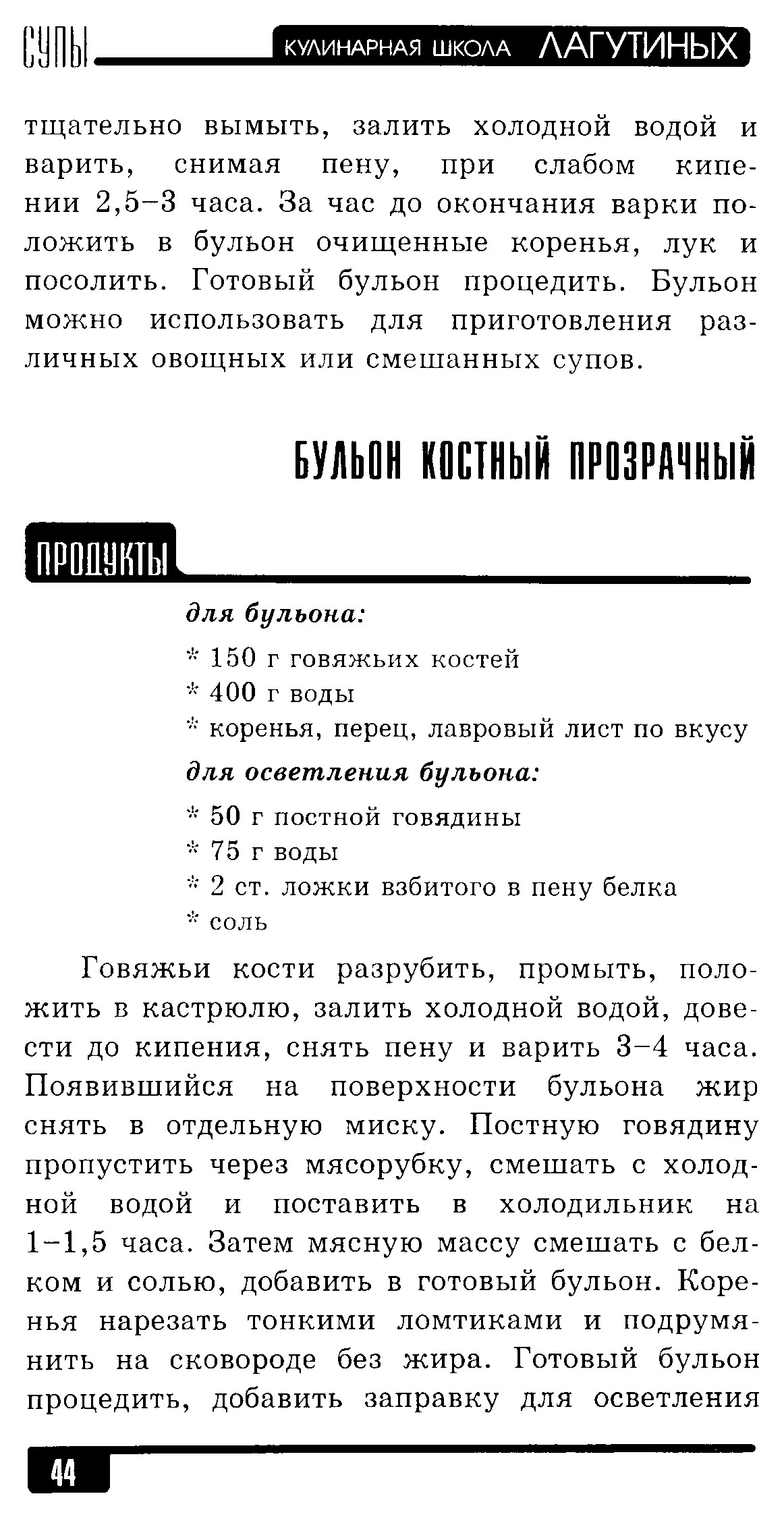 СУПЫ КУЛИНАРНАЯ ШКОЛА ЛАГУТИНЫХ

тщательно вымыть, залить холодной водой и варить, снимая пену, при слабом кипении 2,5–3 часа. За час до окончания варки положить в бульон очищенные коренья, лук и посолить. Готовый бульон процедить. Бульон можно использовать для приготовления различных овощных или смешанных супов.

БУЛЬОН КОСТНЫЙ ПРОЗРАЧНЫЙ

ПРОДУКТЫ

для бульона:

* 150 г говяжьих костей
* 400 г воды
* коренья, перец, лавровый лист по вкусу

для осветления бульона:

* 50 г постной говядины
* 75 г воды
* 2 ст. ложки взбитого в пену белка
* соль

Говяжьи кости разрубить, промыть, положить в кастрюлю, залить холодной водой, довести до кипения, снять пену и варить 3–4 часа. Появившийся на поверхности бульона жир снять в отдельную миску. Постную говядину пропустить через мясорубку, смешать с холодной водой и поставить в холодильник на 1–1,5 часа. Затем мясную массу смешать с белком и солью, добавить в готовый бульон. Коренья нарезать тонкими ломтиками и подрумянить на сковороде без жира. Готовый бульон процедить, добавить заправку для осветления

44